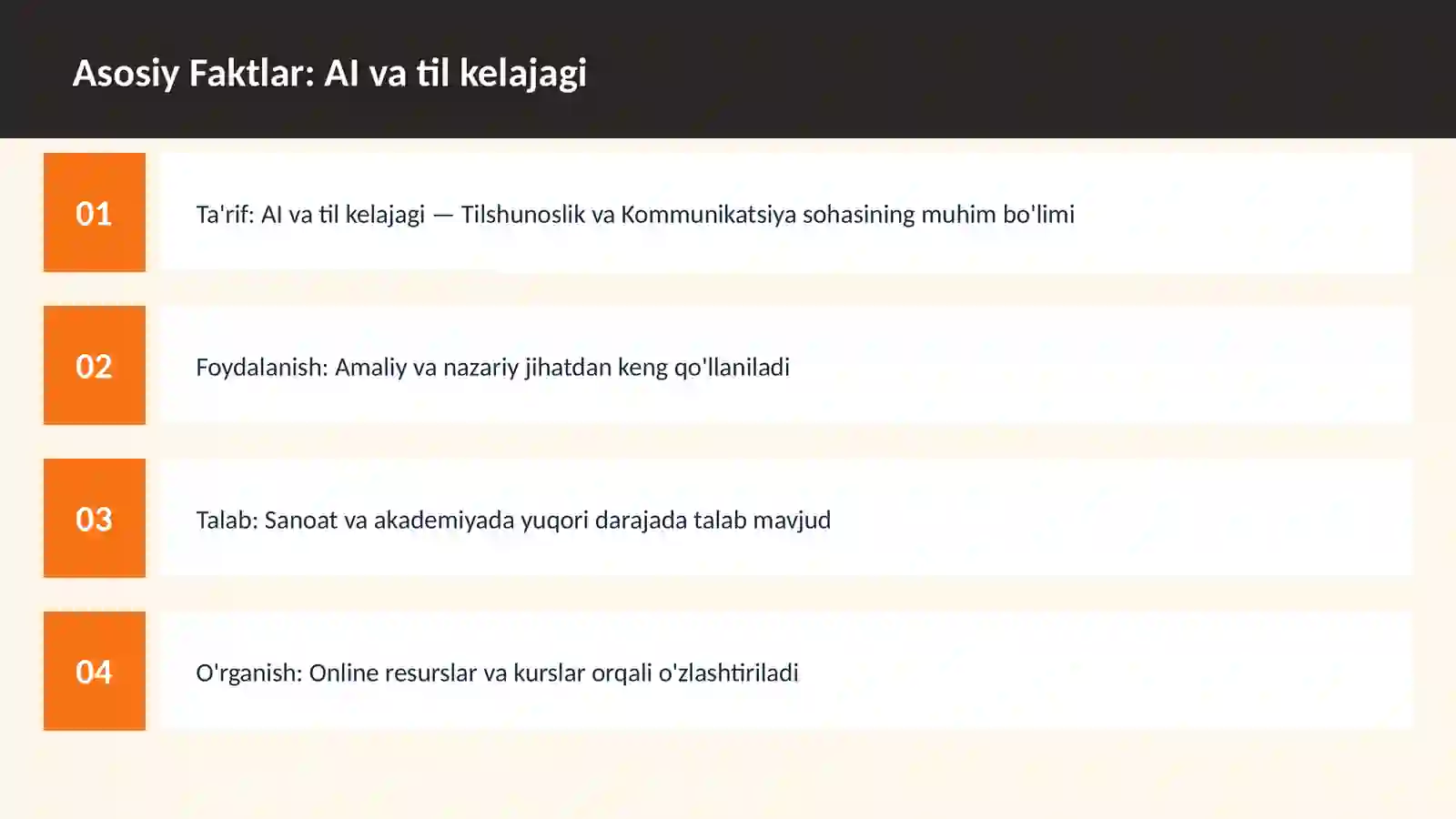 Asosiy Faktlar: AI va til kelajagi

01

Ta'rif: AI va til kelajagi — Tilshunoslik va Kommunikatsiya sohasining muhim bo'limi

02

Foydalanish: Amaliy va nazariy jihatdan keng qo'llaniladi

03

Talab: Sanoat va akademiyada yuqori darajada talab mavjud

04

O'rganish: Online resurslar va kurslar orqali o'zlashtiriladi